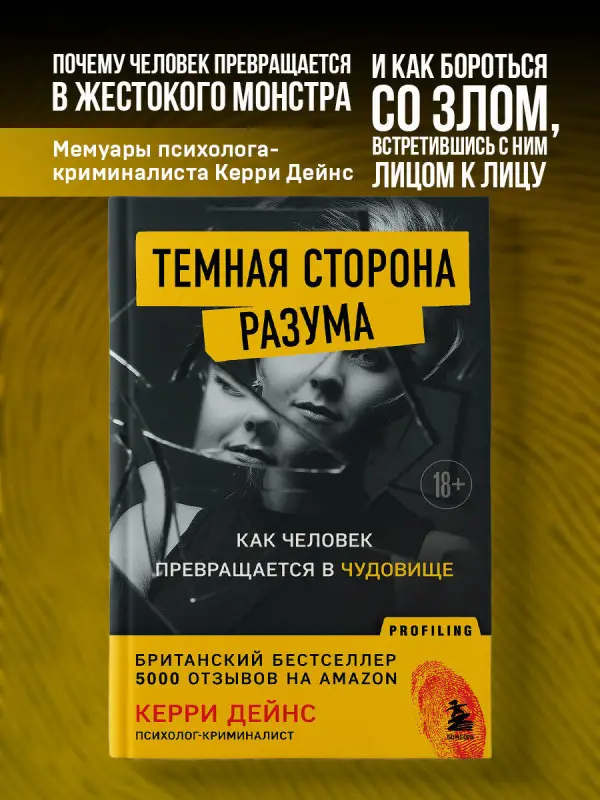 ПОЧЕМУ ЧЕЛОВЕК ПРЕВРАЩАЕТСЯ В ЖЕСТОКОГО МОНСТРА

Мемуары психолога-криминалиста Керри Дейнс

И КАК БОРОТЬСЯ СО ЗЛОМ, ВСТРЕТИВШИСЬ С НИМ ЛИЦОМ К ЛИЦУ

ТЕМНАЯ СТОРОНА РАЗУМА

18+

КАК ЧЕЛОВЕК ПРЕВРАЩАЕТСЯ В ЧУДОВИЩЕ

PROFILING

БРИТАНСКИЙ БЕСТСЕЛЛЕР 5000 ОТЗЫВОВ НА AMAZON

КЕРРИ ДЕЙНС
ПСИХОЛОГ-КРИМИНАЛИСТ

БОМБОРА